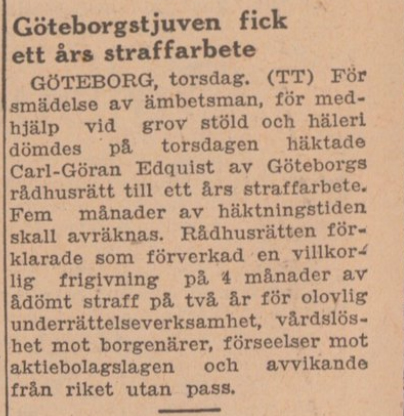 Göteborgstjuven fick ett års straffarbete

GÖTEBORG, torsdag. (TT) För smädelse av ämbetsman, för medhjälp vid grov stöld och häleri dömdes på torsdagen häktade Carl-Göran Edquist av Göteborgs rådhusrätt till ett års straffarbete. Fem månader av häktningstiden skall avräknas. Rådhusrätten förklarade som förverkad en villkorlig frigivning på 4 månader av ådömt straff på två år för olovlig underrättelseverksamhet, vårdslöshet mot borgenärer, förseelser mot aktiebolagslagen och avvikande från riket utan pass.